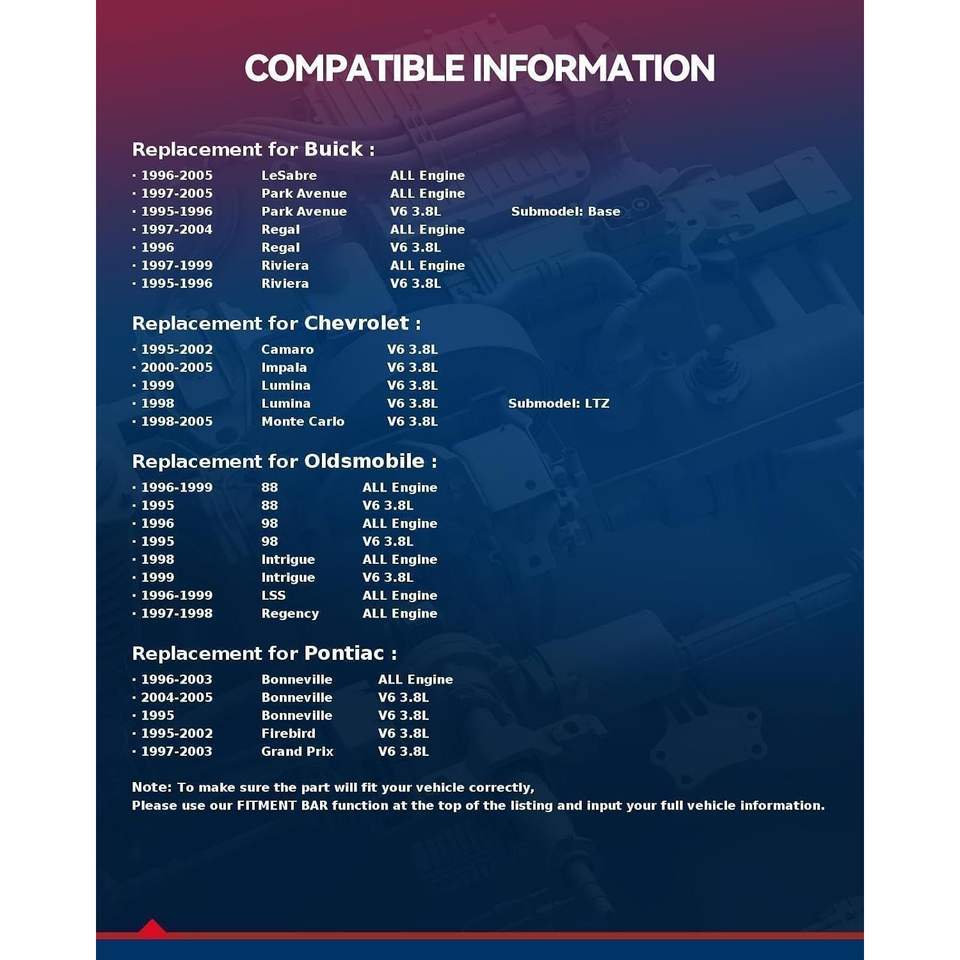 COMPATIBLE INFORMATION

Replacement for Buick :

· 1996-2005 LeSabre ALL Engine
· 1997-2005 Park Avenue ALL Engine
· 1995-1996 Park Avenue V6 3.8L Submodel: Base
· 1997-2004 Regal ALL Engine
· 1996 Regal V6 3.8L
· 1997-1999 Riviera ALL Engine
· 1995-1996 Riviera V6 3.8L

Replacement for Chevrolet :

· 1995-2002 Camaro V6 3.8L
· 2000-2005 Impala V6 3.8L
· 1999 Lumina V6 3.8L
· 1998 Lumina V6 3.8L Submodel: LTZ
· 1998-2005 Monte Carlo V6 3.8L

Replacement for Oldsmobile :

· 1996-1999 88 ALL Engine
· 1995 88 V6 3.8L
· 1996 98 ALL Engine
· 1995 98 V6 3.8L
· 1998 Intrigue ALL Engine
· 1999 Intrigue V6 3.8L
· 1996-1999 LSS ALL Engine
· 1997-1998 Regency ALL Engine

Replacement for Pontiac :

· 1996-2003 Bonneville ALL Engine
· 2004-2005 Bonneville V6 3.8L
· 1995 Bonneville V6 3.8L
· 1995-2002 Firebird V6 3.8L
· 1997-2003 Grand Prix V6 3.8L

Note: To make sure the part will fit your vehicle correctly,
Please use our FITMENT BAR function at the top of the listing and input your full vehicle information.